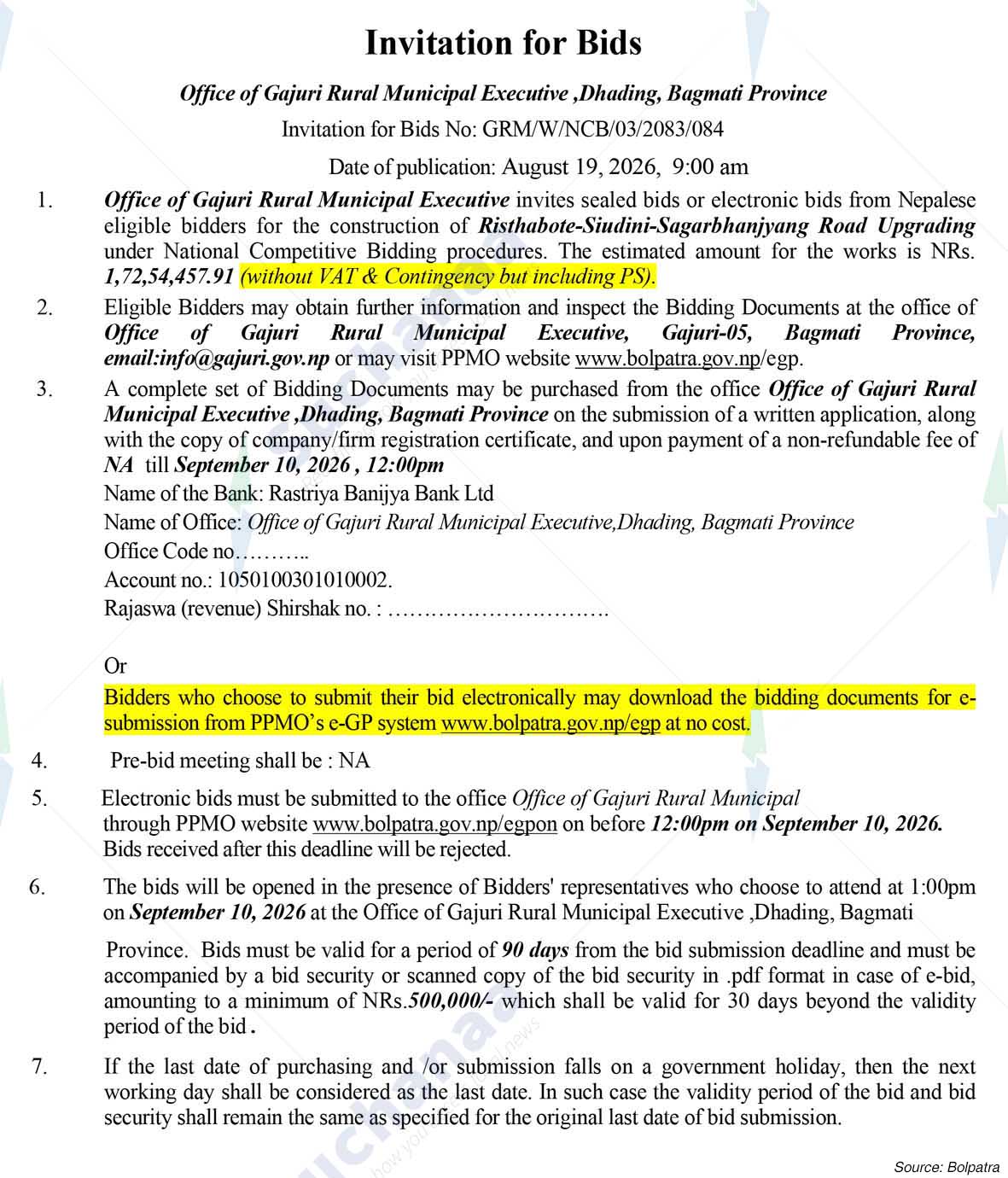 Invitation for Bids

Office of Gajuri Rural Municipal Executive ,Dhading, Bagmati Province

Invitation for Bids No: GRM/W/NCB/03/2083/084

Date of publication: August 19, 2026, 9:00 am

1. Office of Gajuri Rural Municipal Executive invites sealed bids or electronic bids from Nepalese eligible bidders for the construction of Risthabote-Siudini-Sagarbhanjyang Road Upgrading under National Competitive Bidding procedures. The estimated amount for the works is NRs. 1,72,54,457.91 (without VAT & Contingency but including PS).

2. Eligible Bidders may obtain further information and inspect the Bidding Documents at the office of Office of Gajuri Rural Municipal Executive, Gajuri-05, Bagmati Province, email:info@gajuri.gov.np or may visit PPMO website www.bolpatra.gov.np/egp.

3. A complete set of Bidding Documents may be purchased from the office Office of Gajuri Rural Municipal Executive ,Dhading, Bagmati Province on the submission of a written application, along with the copy of company/firm registration certificate, and upon payment of a non-refundable fee of NA till September 10, 2026 , 12:00pm

Name of the Bank: Rastriya Banijya Bank Ltd

Name of Office: Office of Gajuri Rural Municipal Executive,Dhading, Bagmati Province

Office Code no………..

Account no.: 1050100301010002.

Rajaswa (revenue) Shirshak no. : ………………………….

Or

Bidders who choose to submit their bid electronically may download the bidding documents for e-submission from PPMO's e-GP system www.bolpatra.gov.np/egp at no cost.

4. Pre-bid meeting shall be : NA

5. Electronic bids must be submitted to the office Office of Gajuri Rural Municipal through PPMO website www.bolpatra.gov.np/egpon on before 12:00pm on September 10, 2026. Bids received after this deadline will be rejected.

6. The bids will be opened in the presence of Bidders' representatives who choose to attend at 1:00pm on September 10, 2026 at the Office of Gajuri Rural Municipal Executive ,Dhading, Bagmati

Province. Bids must be valid for a period of 90 days from the bid submission deadline and must be accompanied by a bid security or scanned copy of the bid security in .pdf format in case of e-bid, amounting to a minimum of NRs.500,000/- which shall be valid for 30 days beyond the validity period of the bid .

7. If the last date of purchasing and /or submission falls on a government holiday, then the next working day shall be considered as the last date. In such case the validity period of the bid and bid security shall remain the same as specified for the original last date of bid submission.

Source: Bolpatra